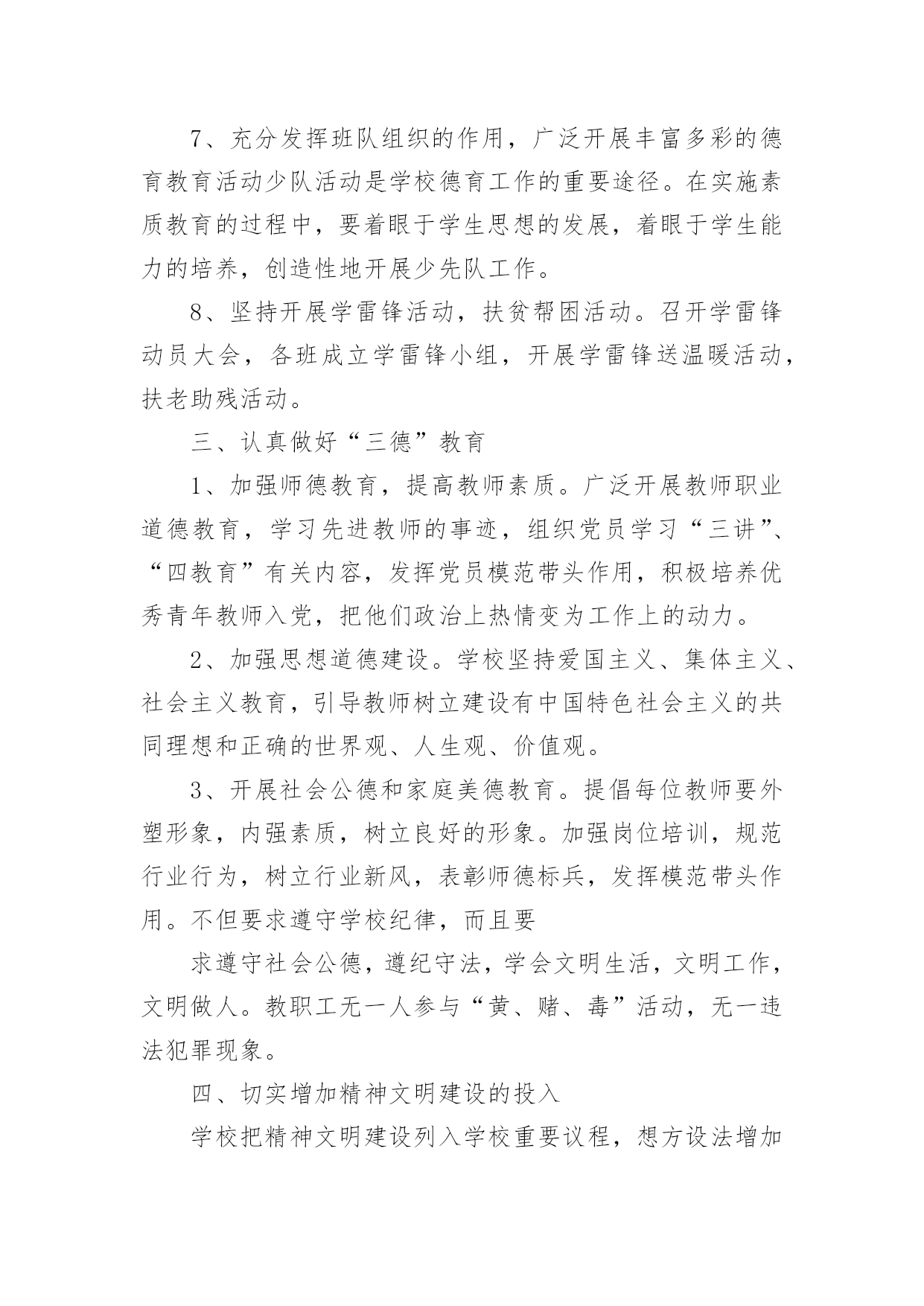 7、充分发挥班队组织的作用，广泛开展丰富多彩的德育教育活动少队活动是学校德育工作的重要途径。在实施素质教育的过程中，要着眼于学生思想的发展，着眼于学生能力的培养，创造性地开展少先队工作。

8、坚持开展学雷锋活动，扶贫帮困活动。召开学雷锋动员大会，各班成立学雷锋小组，开展学雷锋送温暖活动，扶老助残活动。

三、认真做好“三德”教育

1、加强师德教育，提高教师素质。广泛开展教师职业道德教育，学习先进教师的事迹，组织党员学习“三讲”、“四教育”有关内容，发挥党员模范带头作用，积极培养优秀青年教师入党，把他们政治上热情变为工作上的动力。

2、加强思想道德建设。学校坚持爱国主义、集体主义、社会主义教育，引导教师树立建设有中国特色社会主义的共同理想和正确的世界观、人生观、价值观。

3、开展社会公德和家庭美德教育。提倡每位教师要外塑形象，内强素质，树立良好的形象。加强岗位培训，规范行业行为，树立行业新风，表彰师德标兵，发挥模范带头作用。不但要求遵守学校纪律，而且要

求遵守社会公德，遵纪守法，学会文明生活，文明工作，文明做人。教职工无一人参与“黄、赌、毒”活动，无一违法犯罪现象。

四、切实增加精神文明建设的投入

学校把精神文明建设列入学校重要议程，想方设法增加